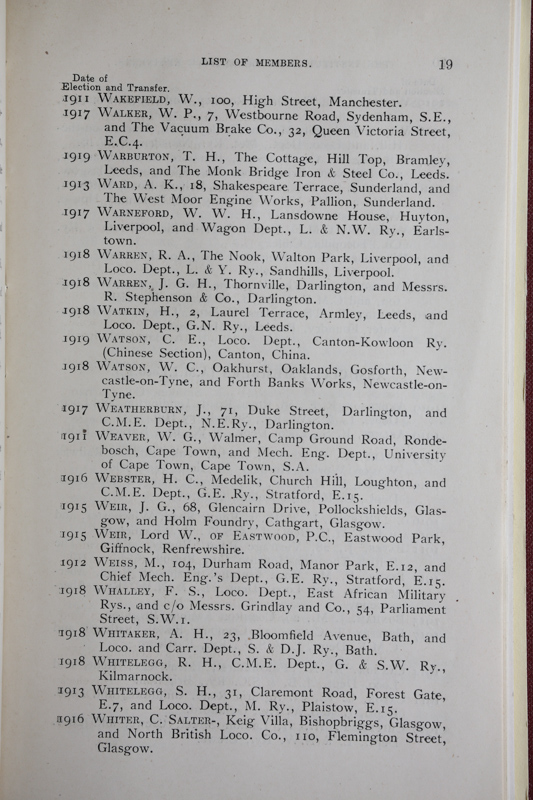 LIST OF MEMBERS. 19

Date of Election and Transfer.

1911 WAKEFIELD, W., 100, High Street, Manchester.

1917 WALKER, W. P., 7, Westbourne Road, Sydenham, S.E., and The Vacuum Brake Co., 32, Queen Victoria Street, E.C.4.

1919 WARBURTON, T. H., The Cottage, Hill Top, Bramley, Leeds, and The Monk Bridge Iron & Steel Co., Leeds.

1913 WARD, A. K., 18, Shakespeare Terrace, Sunderland, and The West Moor Engine Works, Pallion, Sunderland.

1917 WARNEFORD, W. W. H., Lansdowne House, Huyton, Liverpool, and Wagon Dept., L. & N.W. Ry., Earlstown.

1918 WARREN, R. A., The Nook, Walton Park, Liverpool, and Loco. Dept., L. & Y. Ry., Sandhills, Liverpool.

1918 WARREN, J. G. H., Thornville, Darlington, and Messrs. R. Stephenson & Co., Darlington.

1918 WATKIN, H., 2, Laurel Terrace, Armley, Leeds, and Loco. Dept., G.N. Ry., Leeds.

1919 WATSON, C. E., Loco. Dept., Canton-Kowloon Ry. (Chinese Section), Canton, China.

1918 WATSON, W. C., Oakhurst, Oaklands, Gosforth, Newcastle-on-Tyne, and Forth Banks Works, Newcastle-on-Tyne.

1917 WEATHERBURN, J., 71, Duke Street, Darlington, and C.M.E. Dept., N.E.Ry., Darlington.

1911 WEAVER, W. G., Walmer, Camp Ground Road, Rondebosch, Cape Town, and Mech. Eng. Dept., University of Cape Town, Cape Town, S.A.

1916 WEBSTER, H. C., Medelik, Church Hill, Loughton, and C.M.E. Dept., G.E. Ry., Stratford, E.15.

1915 WEIR, J. G., 68, Glencairn Drive, Pollockshields, Glasgow, and Holm Foundry, Cathgart, Glasgow.

1915 WEIR, Lord W., OF EASTWOOD, P.C., Eastwood Park, Giffnock, Renfrewshire.

1912 WEISS, M., 104, Durham Road, Manor Park, E.12, and Chief Mech. Eng.'s Dept., G.E. Ry., Stratford, E.15.

1918 WHALLEY, F. S., Loco. Dept., East African Military Rys., and c/o Messrs. Grindlay and Co., 54, Parliament Street, S.W.1.

1918 WHITAKER, A. H., 23, Bloomfield Avenue, Bath, and Loco. and Carr. Dept., S. & D.J. Ry., Bath.

1918 WHITELEGG, R. H., C.M.E. Dept., G. & S.W. Ry., Kilmarnock.

1913 WHITELEGG, S. H., 31, Claremont Road, Forest Gate, E.7, and Loco. Dept., M. Ry., Plaistow, E.15.

1916 WHITER, C. SALTER-, Keig Villa, Bishopbriggs, Glasgow, and North British Loco. Co., 110, Flemington Street, Glasgow.